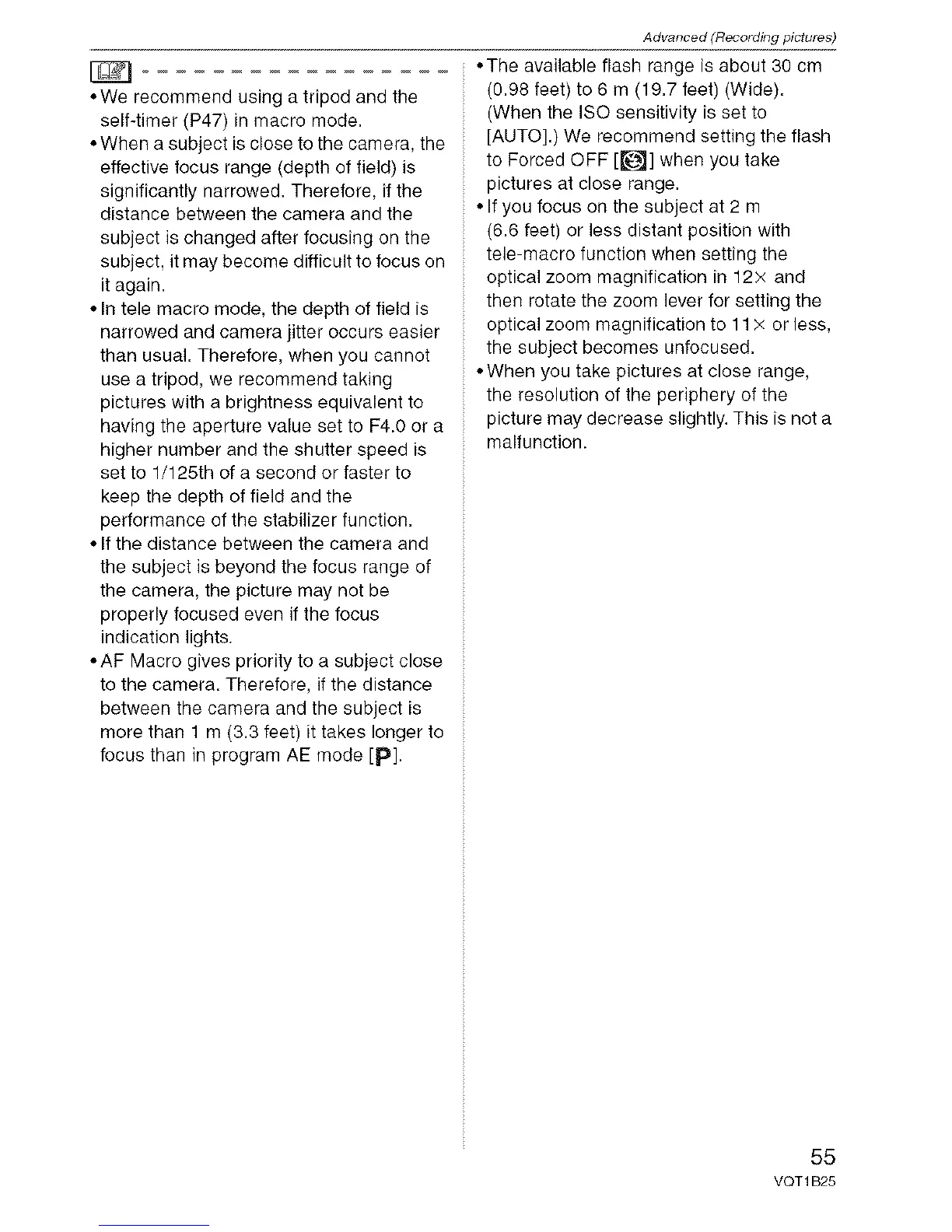 Advanced (Recording pictures)

• We recommend using a tripod and the self-timer (P47) in macro mode.
• When a subject is close to the camera, the effective focus range (depth of field) is significantly narrowed. Therefore, if the distance between the camera and the subject is changed after focusing on the subject, it may become difficult to focus on it again.
• In tele macro mode, the depth of field is narrowed and camera jitter occurs easier than usual. Therefore, when you cannot use a tripod, we recommend taking pictures with a brightness equivalent to having the aperture value set to F4.0 or a higher number and the shutter speed is set to 1/125th of a second or faster to keep the depth of field and the performance of the stabilizer function.
• If the distance between the camera and the subject is beyond the focus range of the camera, the picture may not be properly focused even if the focus indication lights.
• AF Macro gives priority to a subject close to the camera. Therefore, if the distance between the camera and the subject is more than 1 m (3.3 feet) it takes longer to focus than in program AE mode [P].

• The available flash range is about 30 cm (0.98 feet) to 6 m (19.7 feet) (Wide). (When the ISO sensitivity is set to [AUTO].) We recommend setting the flash to Forced OFF [ ] when you take pictures at close range.
• If you focus on the subject at 2 m (6.6 feet) or less distant position with tele-macro function when setting the optical zoom magnification in 12× and then rotate the zoom lever for setting the optical zoom magnification to 11× or less, the subject becomes unfocused.
• When you take pictures at close range, the resolution of the periphery of the picture may decrease slightly. This is not a malfunction.

55
VQT1B25